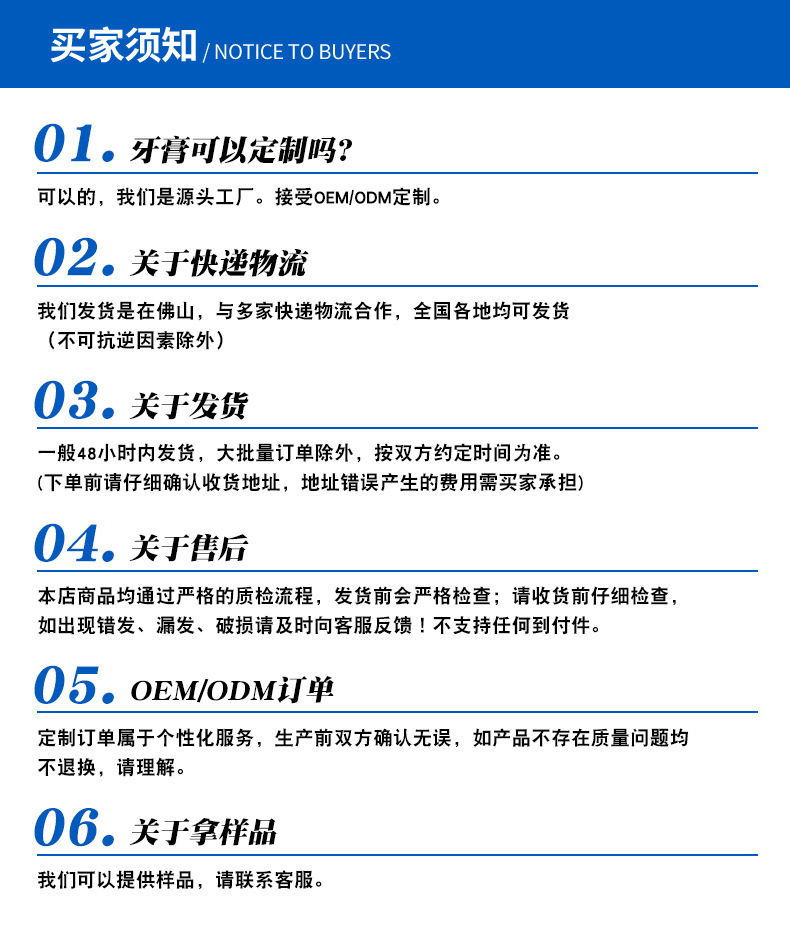 买家须知 / NOTICE TO BUYERS

01. 牙膏可以定制吗?

可以的，我们是源头工厂。接受OEM/ODM定制。

02. 关于快递物流

我们发货是在佛山，与多家快递物流合作，全国各地均可发货（不可抗逆因素除外）

03. 关于发货

一般48小时内发货，大批量订单除外，按双方约定时间为准。
(下单前请仔细确认收货地址，地址错误产生的费用需买家承担)

04. 关于售后

本店商品均通过严格的质检流程，发货前会严格检查；请收货前仔细检查，如出现错发、漏发、破损请及时向客服反馈！不支持任何到付件。

05. OEM/ODM订单

定制订单属于个性化服务，生产前双方确认无误，如产品不存在质量问题均不退换，请理解。

06. 关于拿样品

我们可以提供样品，请联系客服。